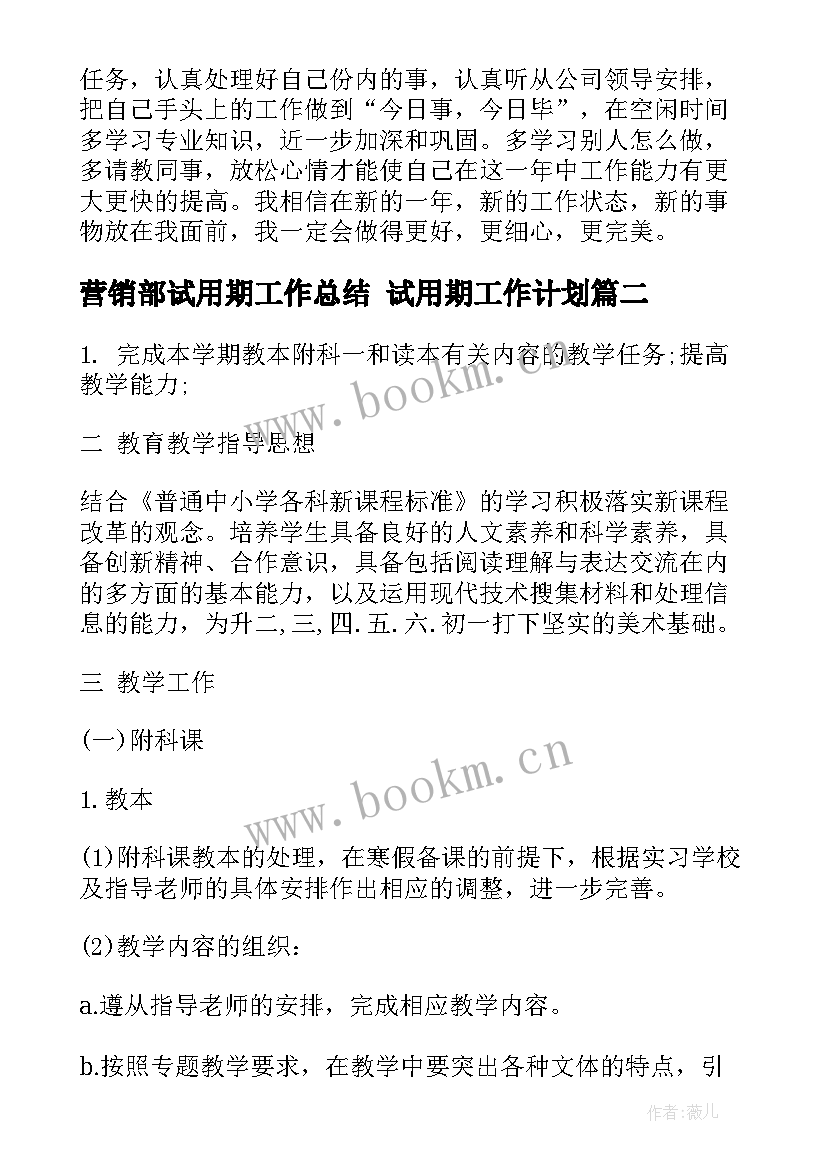 任务，认真处理好自己份内的事，认真听从公司领导安排，把自己手头上的工作做到“今日事，今日毕”，在空闲时间多学习专业知识，近一步加深和巩固。多学习别人怎么做，多请教同事，放松心情才能使自己在这一年中工作能力有更大更快的提高。我相信在新的一年，新的工作状态，新的事物放在我面前，我一定会做得更好，更细心，更完美。

营销部试用期工作总结 试用期工作计划篇二

1. 完成本学期教本附科一和读本有关内容的教学任务;提高教学能力;

二 教育教学指导思想

结合《普通中小学各科新课程标准》的学习积极落实新课程改革的观念。培养学生具备良好的人文素养和科学素养，具备创新精神、合作意识，具备包括阅读理解与表达交流在内的多方面的基本能力，以及运用现代技术搜集材料和处理信息的能力，为升二,三,四.五.六.初一打下坚实的美术基础。

三 教学工作

(一)附科课

1.教本

(1)附科课教本的处理，在寒假备课的前提下，根据实习学校及指导老师的具体安排作出相应的调整，进一步完善。

(2)教学内容的组织：

a.遵从指导老师的安排，完成相应教学内容。

b.按照专题教学要求，在教学中要突出各种文体的特点，引

www.bookm.cn

www.bookm.cn

作者:薇儿